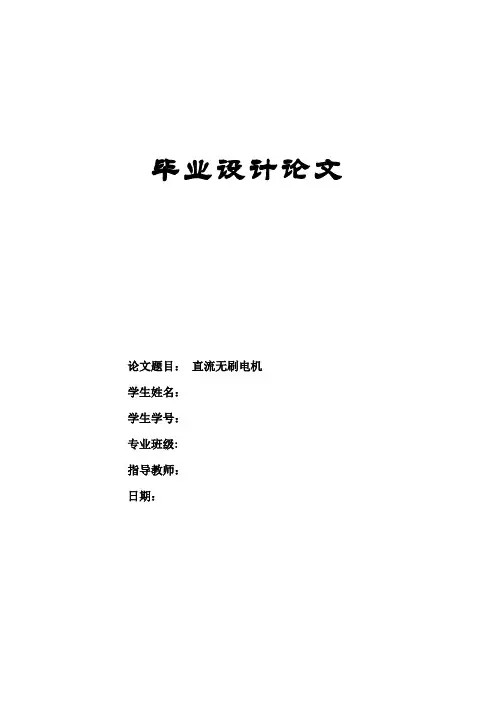 毕业设计论文

论文题目： 直流无刷电机
学生姓名：
学生学号：
专业班级：
指导教师：
日期：